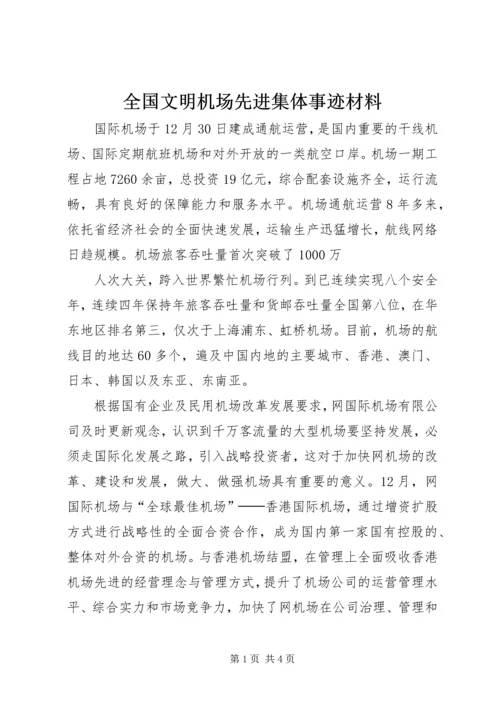 全国文明机场先进集体事迹材料

国际机场于12月30日建成通航运营，是国内重要的干线机场、国际定期航班机场和对外开放的一类航空口岸。机场一期工程占地7260余亩，总投资19亿元，综合配套设施齐全，运行流畅，具有良好的保障能力和服务水平。机场通航运营8年多来，依托省经济社会的全面快速发展，运输生产迅猛增长，航线网络日趋规模。机场旅客吞吐量首次突破了1000万

人次大关，跨入世界繁忙机场行列。到已连续实现八个安全年，连续四年保持年旅客吞吐量和货邮吞吐量全国第八位，在华东地区排名第三，仅次于上海浦东、虹桥机场。目前，机场的航线目的地达60多个，遍及中国内地的主要城市、香港、澳门、日本、韩国以及东亚、东南亚。

根据国有企业及民用机场改革发展要求，网国际机场有限公司及时更新观念，认识到千万客流量的大型机场要坚持发展，必须走国际化发展之路，引入战略投资者，这对于加快网机场的改革、建设和发展，做大、做强机场具有重要的意义。12月，网国际机场与“全球最佳机场”——香港国际机场，通过增资扩股方式进行战略性的全面合资合作，成为国内第一家国有控股的、整体对外合资的机场。与香港机场结盟，在管理上全面吸收香港机场先进的经营理念与管理方式，提升了机场公司的运营管理水平、综合实力和市场竞争力，加快了网机场在公司治理、管理和

第1页 共4页